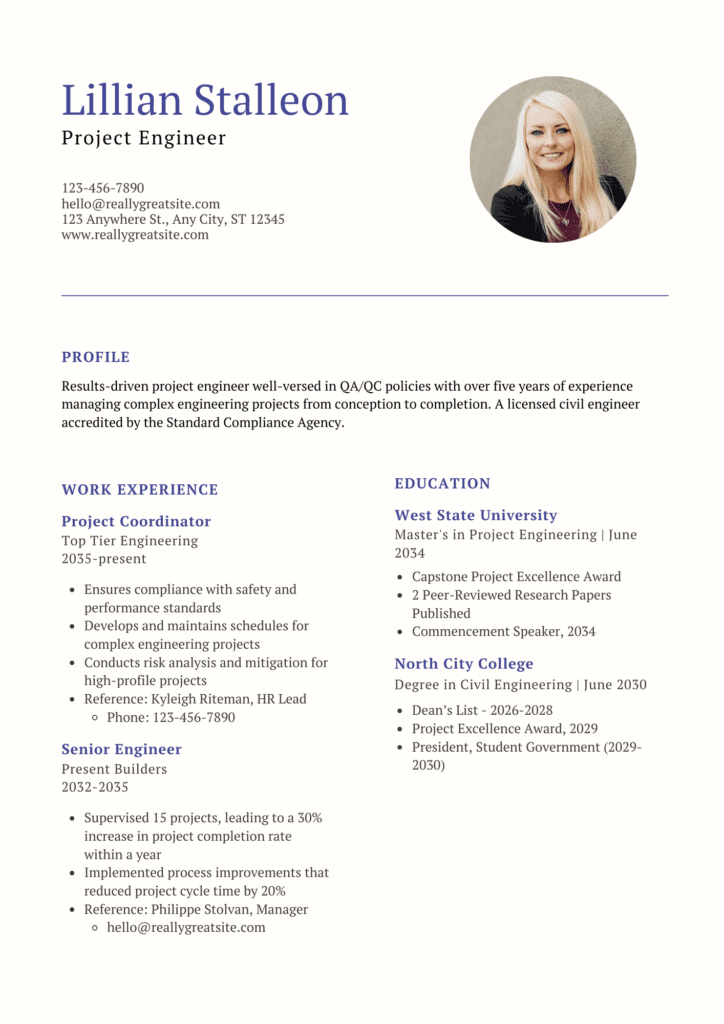 Lillian Stalleon
Project Engineer

123-456-7890
hello@reallygreatsite.com
123 Anywhere St., Any City, ST 12345
www.reallygreatsite.com

PROFILE

Results-driven project engineer well-versed in QA/QC policies with over five years of experience managing complex engineering projects from conception to completion. A licensed civil engineer accredited by the Standard Compliance Agency.

WORK EXPERIENCE

Project Coordinator
Top Tier Engineering
2035-present

- Ensures compliance with safety and performance standards
- Develops and maintains schedules for complex engineering projects
- Conducts risk analysis and mitigation for high-profile projects
- Reference: Kyleigh Riteman, HR Lead
  - Phone: 123-456-7890

Senior Engineer
Present Builders
2032-2035

- Supervised 15 projects, leading to a 30% increase in project completion rate within a year
- Implemented process improvements that reduced project cycle time by 20%
- Reference: Philippe Stolvan, Manager
  - hello@reallygreatsite.com

EDUCATION

West State University
Master's in Project Engineering | June 2034

- Capstone Project Excellence Award
- 2 Peer-Reviewed Research Papers Published
- Commencement Speaker, 2034

North City College
Degree in Civil Engineering | June 2030

- Dean's List - 2026-2028
- Project Excellence Award, 2029
- President, Student Government (2029-2030)